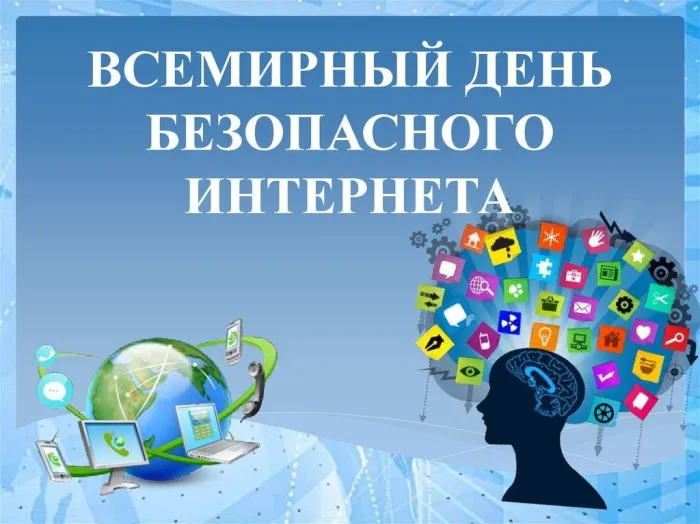 ВСЕМИРНЫЙ ДЕНЬ БЕЗОПАСНОГО ИНТЕРНЕТА